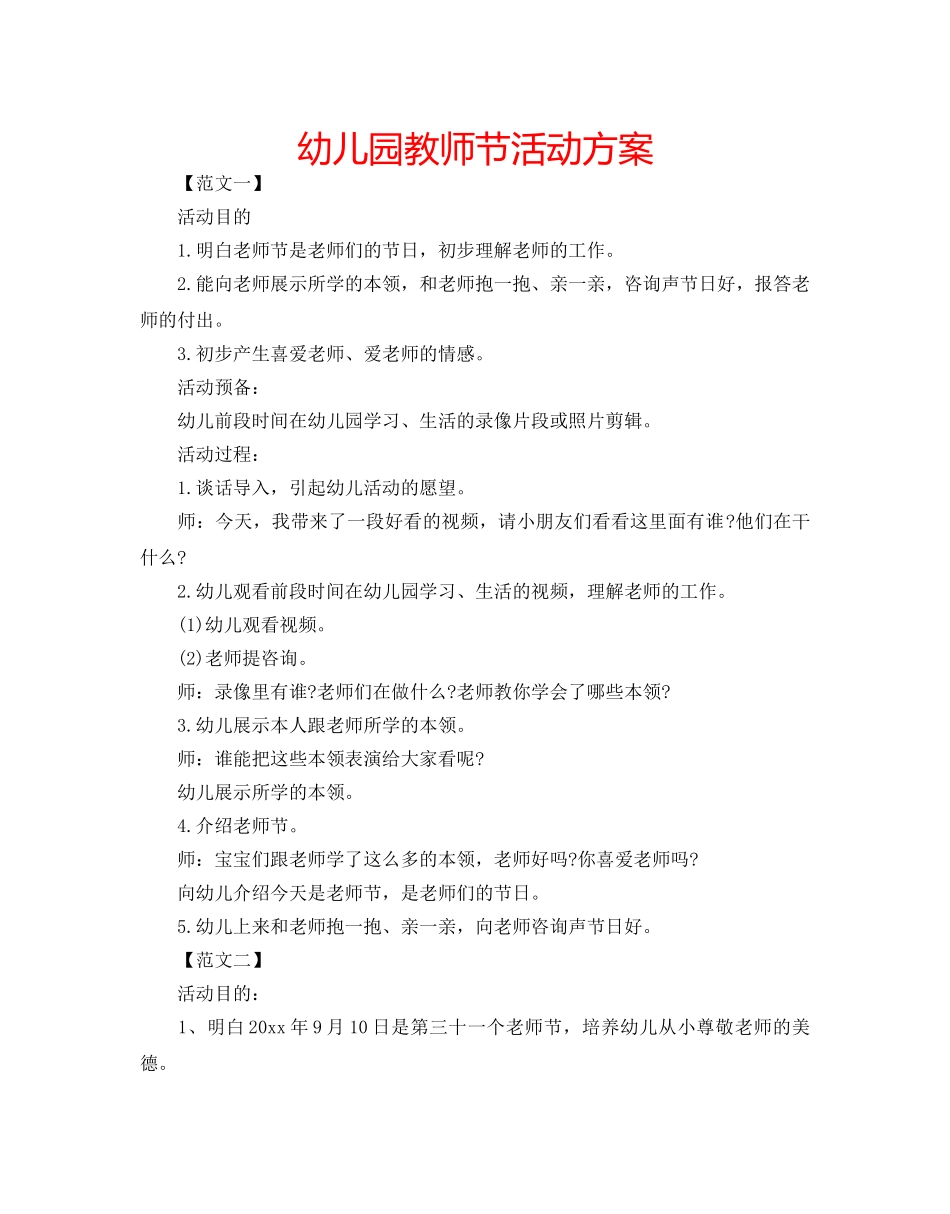 幼儿园教师节活动方案

【范文一】

活动目的

1.明白老师节是老师们的节日，初步理解老师的工作。

2.能向老师展示所学的本领，和老师抱一抱、亲一亲，咨询声节日好，报答老师的付出。

3.初步产生喜爱老师、爱老师的情感。

活动预备：

幼儿前段时间在幼儿园学习、生活的录像片段或照片剪辑。

活动过程：

1.谈话导入，引起幼儿活动的愿望。

师：今天，我带来了一段好看的视频，请小朋友们看看这里面有谁?他们在干什么?

2.幼儿观看前段时间在幼儿园学习、生活的视频，理解老师的工作。

(1)幼儿观看视频。

(2)老师提咨询。

师：录像里有谁?老师们在做什么?老师教你学会了哪些本领?

3.幼儿展示本人跟老师所学的本领。

师：谁能把这些本领表演给大家看呢?

幼儿展示所学的本领。

4.介绍老师节。

师：宝宝们跟老师学了这么多的本领，老师好吗?你喜爱老师吗?

向幼儿介绍今天是老师节，是老师们的节日。

5.幼儿上来和老师抱一抱、亲一亲，向老师咨询声节日好。

【范文二】

活动目的：

1、明白20xx年9月10日是第三十一个老师节，培养幼儿从小尊敬老师的美德。